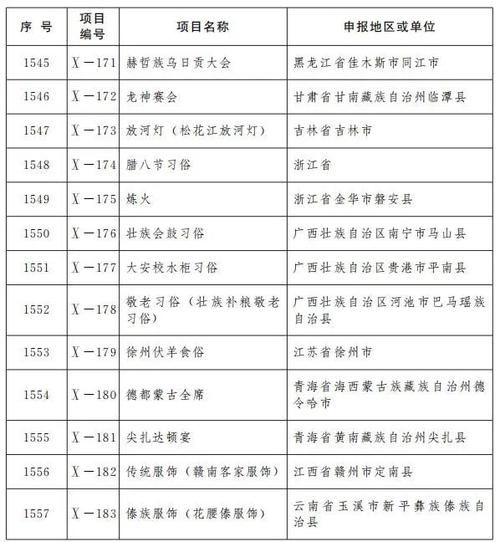 | 序 号 | 项目编号 | 项目名称 | 申报地区或单位 |
|---|---|---|---|
| 1545 | Ⅹ—171 | 赫哲族乌日贡大会 | 黑龙江省佳木斯市同江市 |
| 1546 | Ⅹ—172 | 龙神赛会 | 甘肃省甘南藏族自治州临潭县 |
| 1547 | Ⅹ—173 | 放河灯（松花江放河灯） | 吉林省吉林市 |
| 1548 | Ⅹ—174 | 腊八节习俗 | 浙江省 |
| 1549 | Ⅹ—175 | 炼火 | 浙江省金华市磐安县 |
| 1550 | Ⅹ—176 | 壮族会鼓习俗 | 广西壮族自治区南宁市马山县 |
| 1551 | Ⅹ—177 | 大安校水柜习俗 | 广西壮族自治区贵港市平南县 |
| 1552 | Ⅹ—178 | 敬老习俗（壮族补粮敬老习俗） | 广西壮族自治区河池市巴马瑶族自治县 |
| 1553 | Ⅹ—179 | 徐州伏羊食俗 | 江苏省徐州市 |
| 1554 | Ⅹ—180 | 德都蒙古全席 | 青海省海西蒙古族藏族自治州德令哈市 |
| 1555 | Ⅹ—181 | 尖扎达顿宴 | 青海省黄南藏族自治州尖扎县 |
| 1556 | Ⅹ—182 | 传统服饰（赣南客家服饰） | 江西省赣州市定南县 |
| 1557 | Ⅹ—183 | 傣族服饰（花腰傣服饰） | 云南省玉溪市新平彝族傣族自治县 |